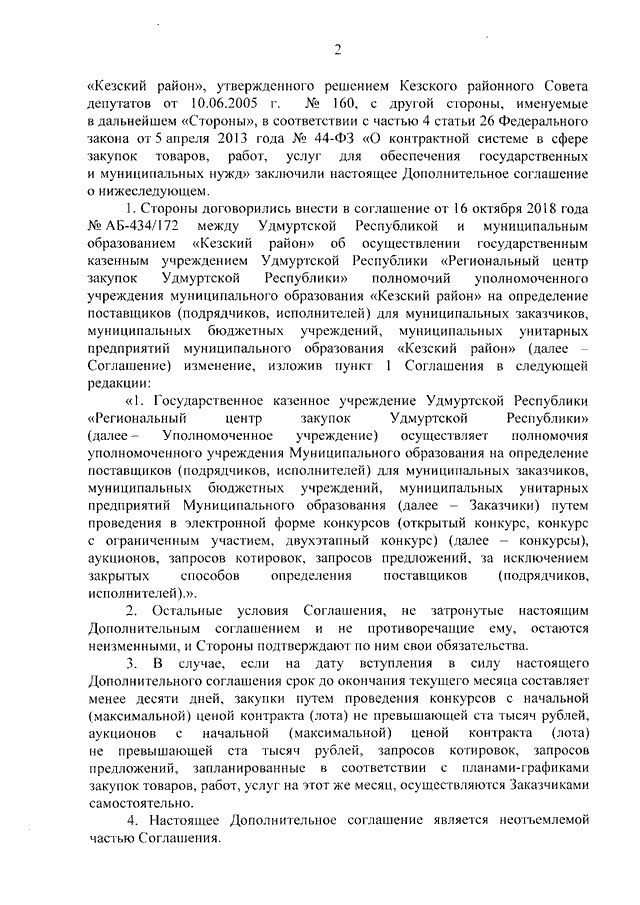 2

«Кезский район», утвержденного решением Кезского районного Совета депутатов от 10.06.2005 г. № 160, с другой стороны, именуемые в дальнейшем «Стороны», в соответствии с частью 4 статьи 26 Федерального закона от 5 апреля 2013 года № 44-ФЗ «О контрактной системе в сфере закупок товаров, работ, услуг для обеспечения государственных и муниципальных нужд» заключили настоящее Дополнительное соглашение о нижеследующем.

1. Стороны договорились внести в соглашение от 16 октября 2018 года № АБ-434/172 между Удмуртской Республикой и муниципальным образованием «Кезский район» об осуществлении государственным казенным учреждением Удмуртской Республики «Региональный центр закупок Удмуртской Республики» полномочий уполномоченного учреждения муниципального образования «Кезский район» на определение поставщиков (подрядчиков, исполнителей) для муниципальных заказчиков, муниципальных бюджетных учреждений, муниципальных унитарных предприятий муниципального образования «Кезский район» (далее – Соглашение) изменение, изложив пункт 1 Соглашения в следующей редакции:

«1. Государственное казенное учреждение Удмуртской Республики «Региональный центр закупок Удмуртской Республики» (далее – Уполномоченное учреждение) осуществляет полномочия уполномоченного учреждения Муниципального образования на определение поставщиков (подрядчиков, исполнителей) для муниципальных заказчиков, муниципальных бюджетных учреждений, муниципальных унитарных предприятий Муниципального образования (далее – Заказчики) путем проведения в электронной форме конкурсов (открытый конкурс, конкурс с ограниченным участием, двухэтапный конкурс) (далее – конкурсы), аукционов, запросов котировок, запросов предложений, за исключением закрытых способов определения поставщиков (подрядчиков, исполнителей).».

2. Остальные условия Соглашения, не затронутые настоящим Дополнительным соглашением и не противоречащие ему, остаются неизменными, и Стороны подтверждают по ним свои обязательства.

3. В случае, если на дату вступления в силу настоящего Дополнительного соглашения срок до окончания текущего месяца составляет менее десяти дней, закупки путем проведения конкурсов с начальной (максимальной) ценой контракта (лота) не превышающей ста тысяч рублей, аукционов с начальной (максимальной) ценой контракта (лота) не превышающей ста тысяч рублей, запросов котировок, запросов предложений, запланированные в соответствии с планами-графиками закупок товаров, работ, услуг на этот же месяц, осуществляются Заказчиками самостоятельно.

4. Настоящее Дополнительное соглашение является неотъемлемой частью Соглашения.